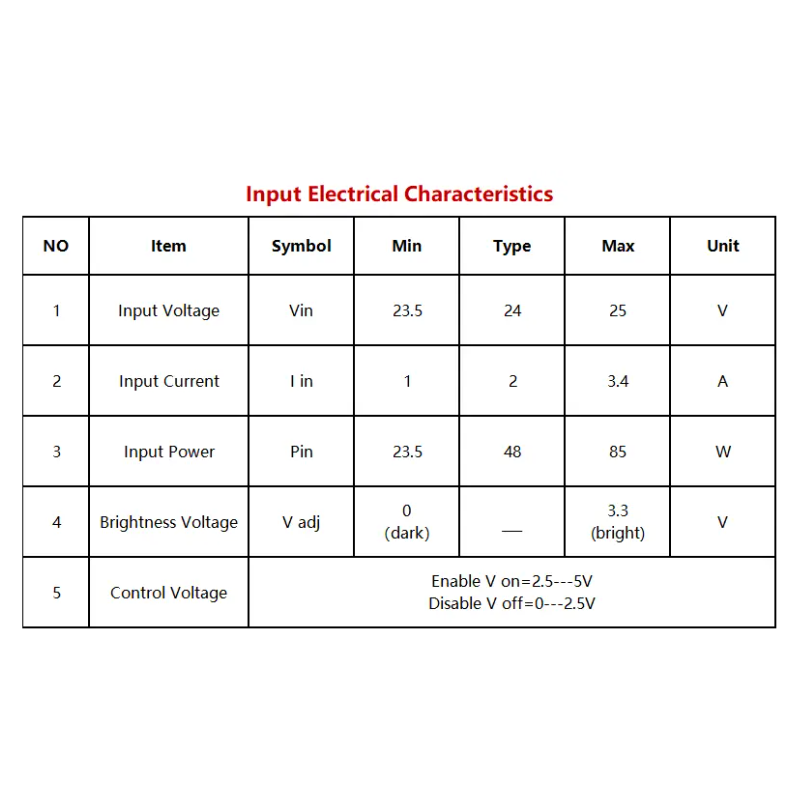 Input Electrical Characteristics

| NO | Item | Symbol | Min | Type | Max | Unit |
|---|---|---|---|---|---|---|
| 1 | Input Voltage | Vin | 23.5 | 24 | 25 | V |
| 2 | Input Current | I in | 1 | 2 | 3.4 | A |
| 3 | Input Power | Pin | 23.5 | 48 | 85 | W |
| 4 | Brightness Voltage | V adj | 0 (dark) | — | 3.3 (bright) | V |
| 5 | Control Voltage | Enable V on=2.5---5V Disable V off=0---2.5V | | | | |